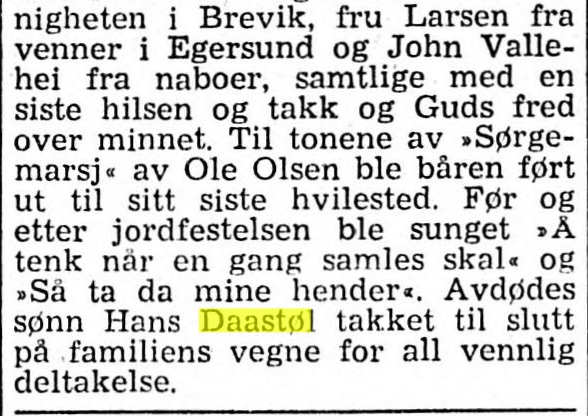 nigheten i Brevik, fru Larsen fra venner i Egersund og John Vallehei fra naboer, samtlige med en siste hilsen og takk og Guds fred over minnet. Til tonene av »Sørgemarsj« av Ole Olsen ble båren ført ut til sitt siste hvilested. Før og etter jordfestelsen ble sunget »Å tenk når en gang samles skal« og »Så ta da mine hender«. Avdødes sønn Hans Daastøl takket til slutt på familiens vegne for all vennlig deltakelse.